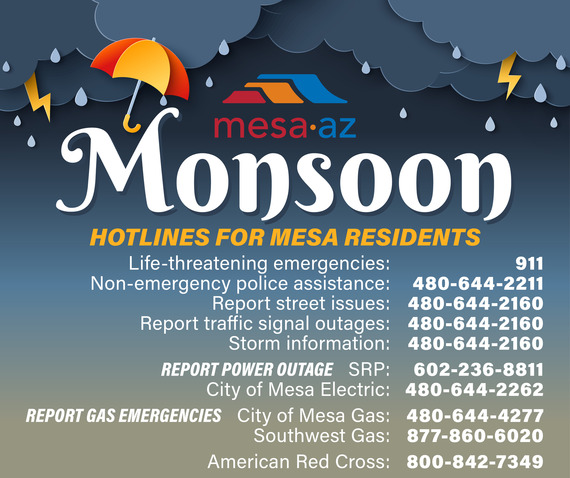 mesa·az

Monsoon

HOTLINES FOR MESA RESIDENTS

Life-threatening emergencies: 911
Non-emergency police assistance: 480-644-2211
Report street issues: 480-644-2160
Report traffic signal outages: 480-644-2160
Storm information: 480-644-2160

REPORT POWER OUTAGE SRP: 602-236-8811
City of Mesa Electric: 480-644-2262

REPORT GAS EMERGENCIES City of Mesa Gas: 480-644-4277
Southwest Gas: 877-860-6020

American Red Cross: 800-842-7349